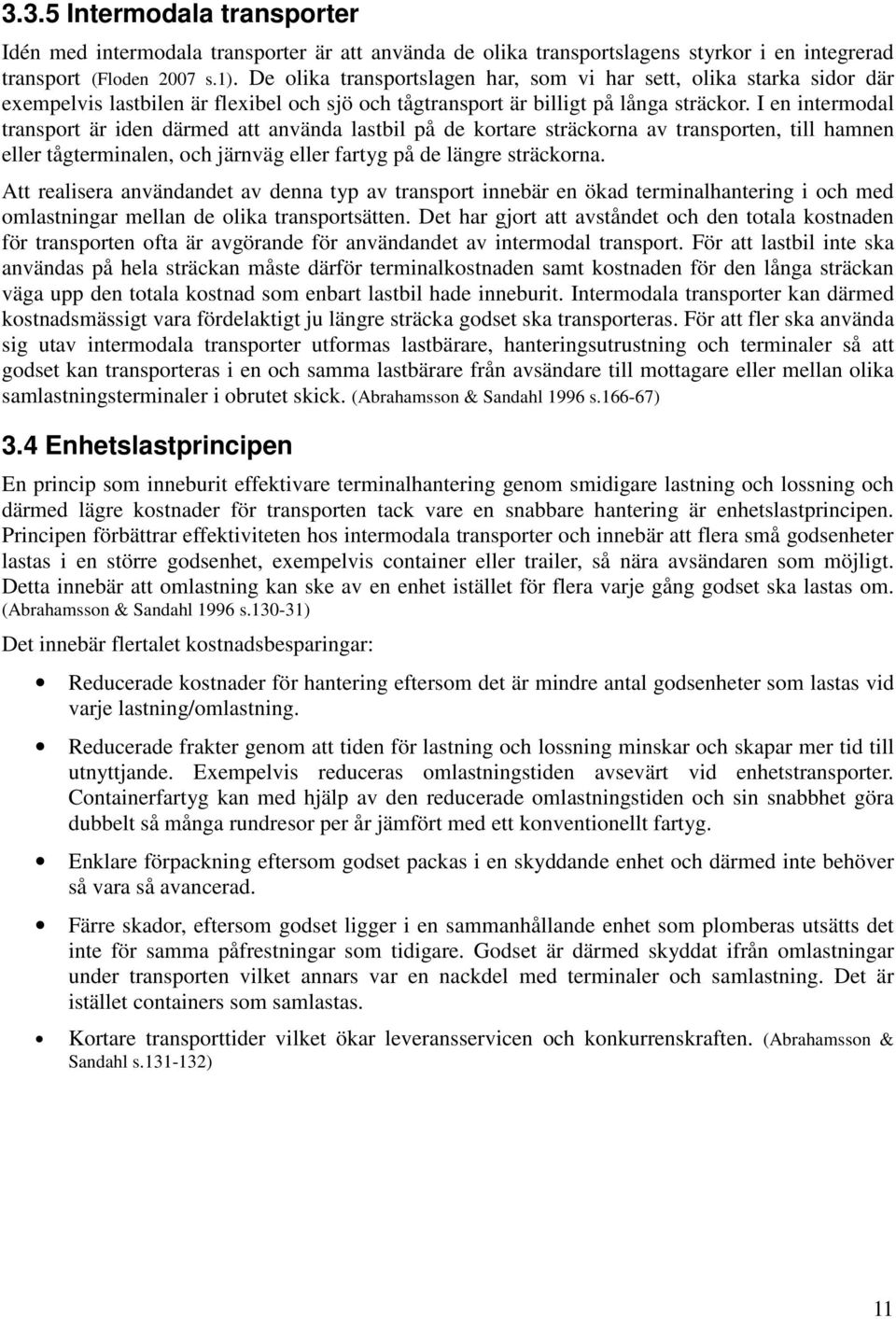 3.3.5 Intermodala transporter

Idén med intermodala transporter är att använda de olika transportslagens styrkor i en integrerad transport (Floden 2007 s.1). De olika transportslagen har, som vi har sett, olika starka sidor där exempelvis lastbilen är flexibel och sjö och tågtransport är billigt på långa sträckor. I en intermodal transport är iden därmed att använda lastbil på de kortare sträckorna av transporten, till hamnen eller tågterminalen, och järnväg eller fartyg på de längre sträckorna.

Att realisera användandet av denna typ av transport innebär en ökad terminalhantering i och med omlastningar mellan de olika transportsätten. Det har gjort att avståndet och den totala kostnaden för transporten ofta är avgörande för användandet av intermodal transport. För att lastbil inte ska användas på hela sträckan måste därför terminalkostnaden samt kostnaden för den långa sträckan väga upp den totala kostnad som enbart lastbil hade inneburit. Intermodala transporter kan därmed kostnadsmässigt vara fördelaktigt ju längre sträcka godset ska transporteras. För att fler ska använda sig utav intermodala transporter utformas lastbärare, hanteringsutrustning och terminaler så att godset kan transporteras i en och samma lastbärare från avsändare till mottagare eller mellan olika samlastningsterminaler i obrutet skick. (Abrahamsson & Sandahl 1996 s.166-67)

3.4 Enhetslastprincipen

En princip som inneburit effektivare terminalhantering genom smidigare lastning och lossning och därmed lägre kostnader för transporten tack vare en snabbare hantering är enhetslastprincipen. Principen förbättrar effektiviteten hos intermodala transporter och innebär att flera små godsenheter lastas i en större godsenhet, exempelvis container eller trailer, så nära avsändaren som möjligt. Detta innebär att omlastning kan ske av en enhet istället för flera varje gång godset ska lastas om. (Abrahamsson & Sandahl 1996 s.130-31)

Det innebär flertalet kostnadsbesparingar:

• Reducerade kostnader för hantering eftersom det är mindre antal godsenheter som lastas vid varje lastning/omlastning.

• Reducerade frakter genom att tiden för lastning och lossning minskar och skapar mer tid till utnyttjande. Exempelvis reduceras omlastningstiden avsevärt vid enhetstransporter. Containerfartyg kan med hjälp av den reducerade omlastningstiden och sin snabbhet göra dubbelt så många rundresor per år jämfört med ett konventionellt fartyg.

• Enklare förpackning eftersom godset packas i en skyddande enhet och därmed inte behöver så vara så avancerad.

• Färre skador, eftersom godset ligger i en sammanhållande enhet som plomberas utsätts det inte för samma påfrestningar som tidigare. Godset är därmed skyddat ifrån omlastningar under transporten vilket annars var en nackdel med terminaler och samlastning. Det är istället containers som samlastas.

• Kortare transporttider vilket ökar leveransservicen och konkurrenskraften. (Abrahamsson & Sandahl s.131-132)

11